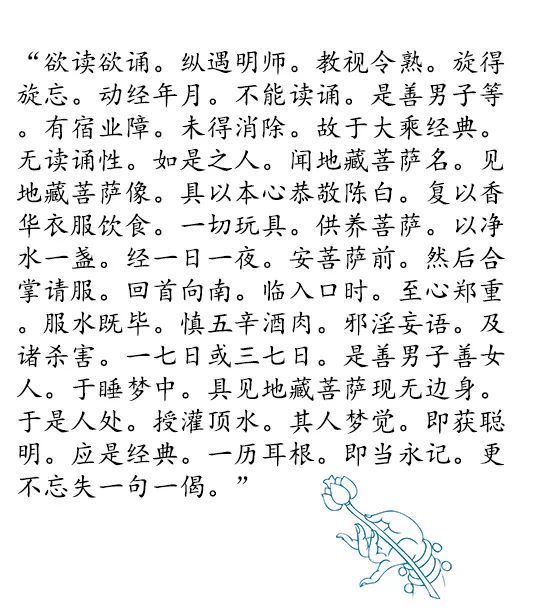 “欲读欲诵。纵遇明师。教视令熟。旋得旋忘。动经年月。不能读诵。是善男子等。有宿业障。未得消除。故于大乘经典。无读诵性。如是之人。闻地藏菩萨名。见地藏菩萨像。具以本心恭敬陈白。复以香华衣服饮食。一切玩具。供养菩萨。以净水一盏。经一日一夜。安菩萨前。然后合掌请服。回首向南。临入口时。至心郑重。服水既毕。慎五辛酒肉。邪淫妄语。及诸杀害。一七日或三七日。是善男子善女人。于睡梦中。具见地藏菩萨现无边身。于是人处。授灌顶水。其人梦觉。即获聪明。应是经典。一历耳根。即当永记。更不忘失一句一偈。”